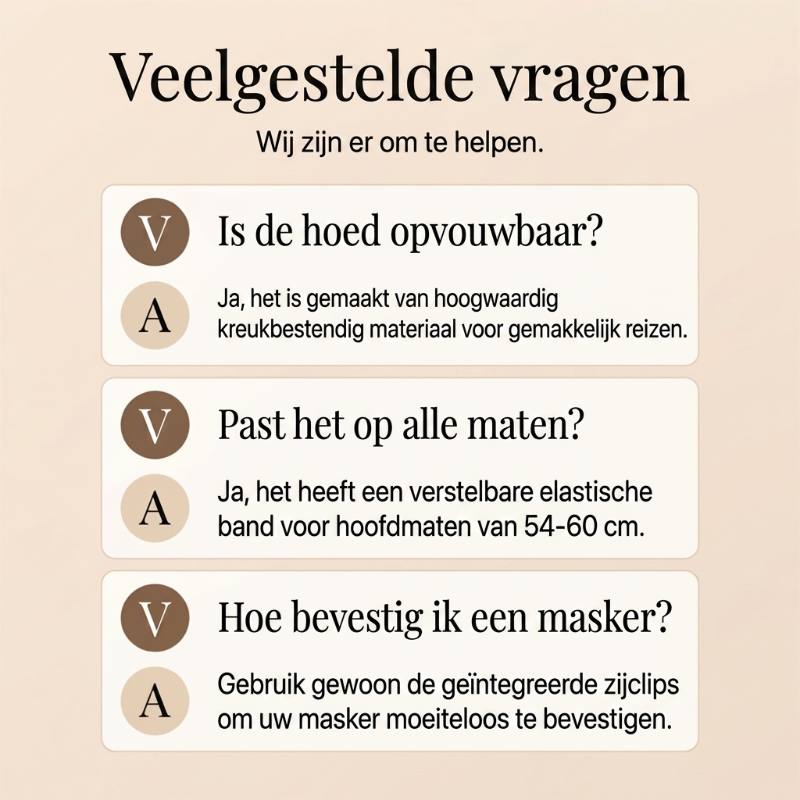 Veelgestelde vragen

Wij zijn er om te helpen.

V Is de hoed opvouwbaar?

A Ja, het is gemaakt van hoogwaardig kreukbestendig materiaal voor gemakkelijk reizen.

V Past het op alle maten?

A Ja, het heeft een verstelbare elastische band voor hoofdmaten van 54-60 cm.

V Hoe bevestig ik een masker?

A Gebruik gewoon de geïntegreerde zijclips om uw masker moeiteloos te bevestigen.